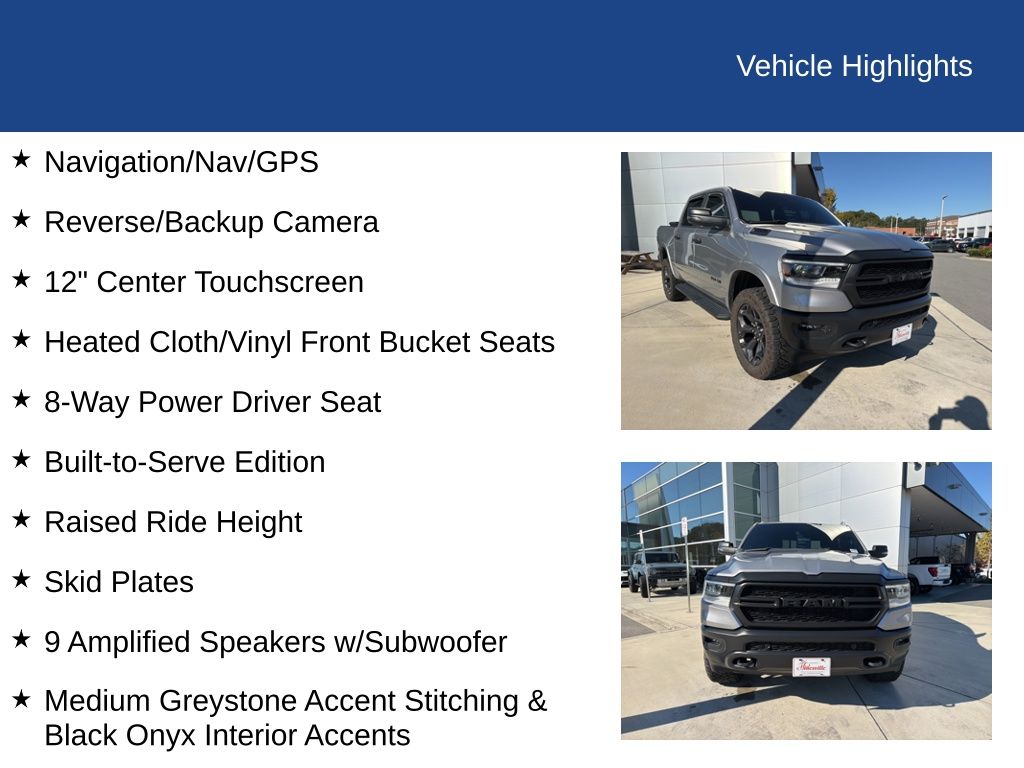 Vehicle Highlights

★ Navigation/Nav/GPS

★ Reverse/Backup Camera

★ 12" Center Touchscreen

★ Heated Cloth/Vinyl Front Bucket Seats

★ 8-Way Power Driver Seat

★ Built-to-Serve Edition

★ Raised Ride Height

★ Skid Plates

★ 9 Amplified Speakers w/Subwoofer

★ Medium Greystone Accent Stitching & Black Onyx Interior Accents